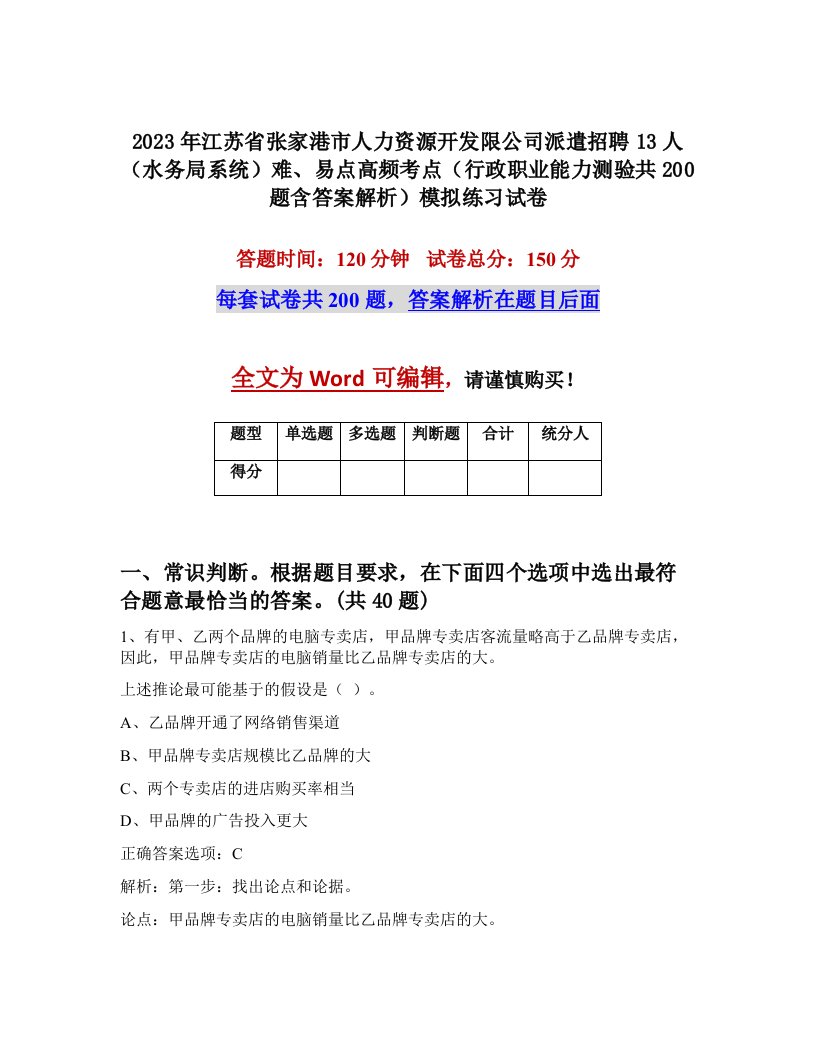 2023年江苏省张家港市人力资源开发限公司派遣招聘13人（水务局系统）难、易点高频考点（行政职业能力测验共200题含答案解析）模拟练习试卷

答题时间：120分钟　试卷总分：150分

每套试卷共200题，答案解析在题目后面

全文为Word可编辑，请谨慎购买！

| 题型 | 单选题 | 多选题 | 判断题 | 合计 | 统分人 |
|---|---|---|---|---|---|
| 得分 | | | | | |

一、常识判断。根据题目要求，在下面四个选项中选出最符合题意最恰当的答案。(共40题)

1、有甲、乙两个品牌的电脑专卖店，甲品牌专卖店客流量略高于乙品牌专卖店，因此，甲品牌专卖店的电脑销量比乙品牌专卖店的大。

上述推论最可能基于的假设是（ ）。

A、乙品牌开通了网络销售渠道

B、甲品牌专卖店规模比乙品牌的大

C、两个专卖店的进店购买率相当

D、甲品牌的广告投入更大

正确答案选项：C

解析：第一步：找出论点和论据。

论点：甲品牌专卖店的电脑销量比乙品牌专卖店的大。